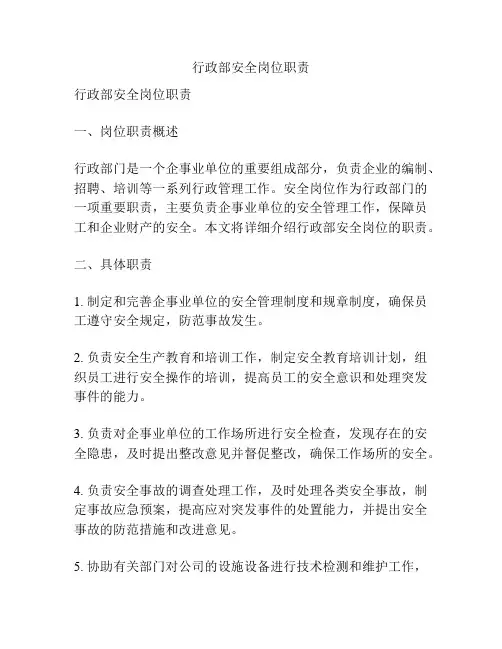 行政部安全岗位职责

行政部安全岗位职责

一、岗位职责概述

行政部门是一个企事业单位的重要组成部分，负责企业的编制、招聘、培训等一系列行政管理工作。安全岗位作为行政部门的一项重要职责，主要负责企事业单位的安全管理工作，保障员工和企业财产的安全。本文将详细介绍行政部安全岗位的职责。

二、具体职责

1. 制定和完善企事业单位的安全管理制度和规章制度，确保员工遵守安全规定，防范事故发生。

2. 负责安全生产教育和培训工作，制定安全教育培训计划，组织员工进行安全操作的培训，提高员工的安全意识和处理突发事件的能力。

3. 负责对企事业单位的工作场所进行安全检查，发现存在的安全隐患，及时提出整改意见并督促整改，确保工作场所的安全。

4. 负责安全事故的调查处理工作，及时处理各类安全事故，制定事故应急预案，提高应对突发事件的处置能力，并提出安全事故的防范措施和改进意见。

5. 协助有关部门对公司的设施设备进行技术检测和维护工作，